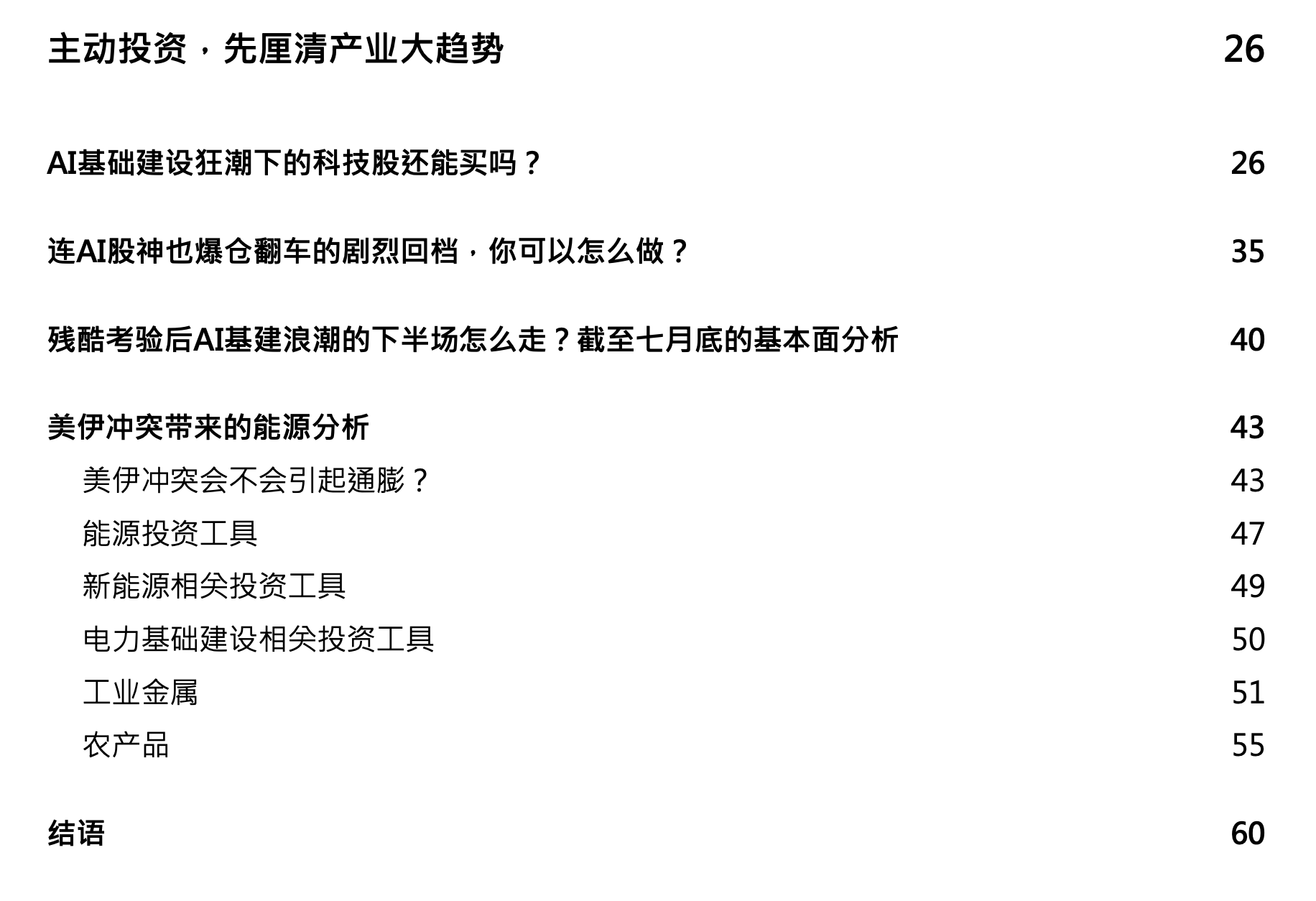 主动投资，先厘清产业大趋势 26

AI基础建设狂潮下的科技股还能买吗？ 26

连AI股神也爆仓翻车的剧烈回档，你可以怎么做？ 35

残酷考验后AI基建浪潮的下半场怎么走？截至七月底的基本面分析 40

美伊冲突带来的能源分析 43

美伊冲突会不会引起通膨？ 43

能源投资工具 47

新能源相关投资工具 49

电力基础建设相关投资工具 50

工业金属 51

农产品 55

结语 60